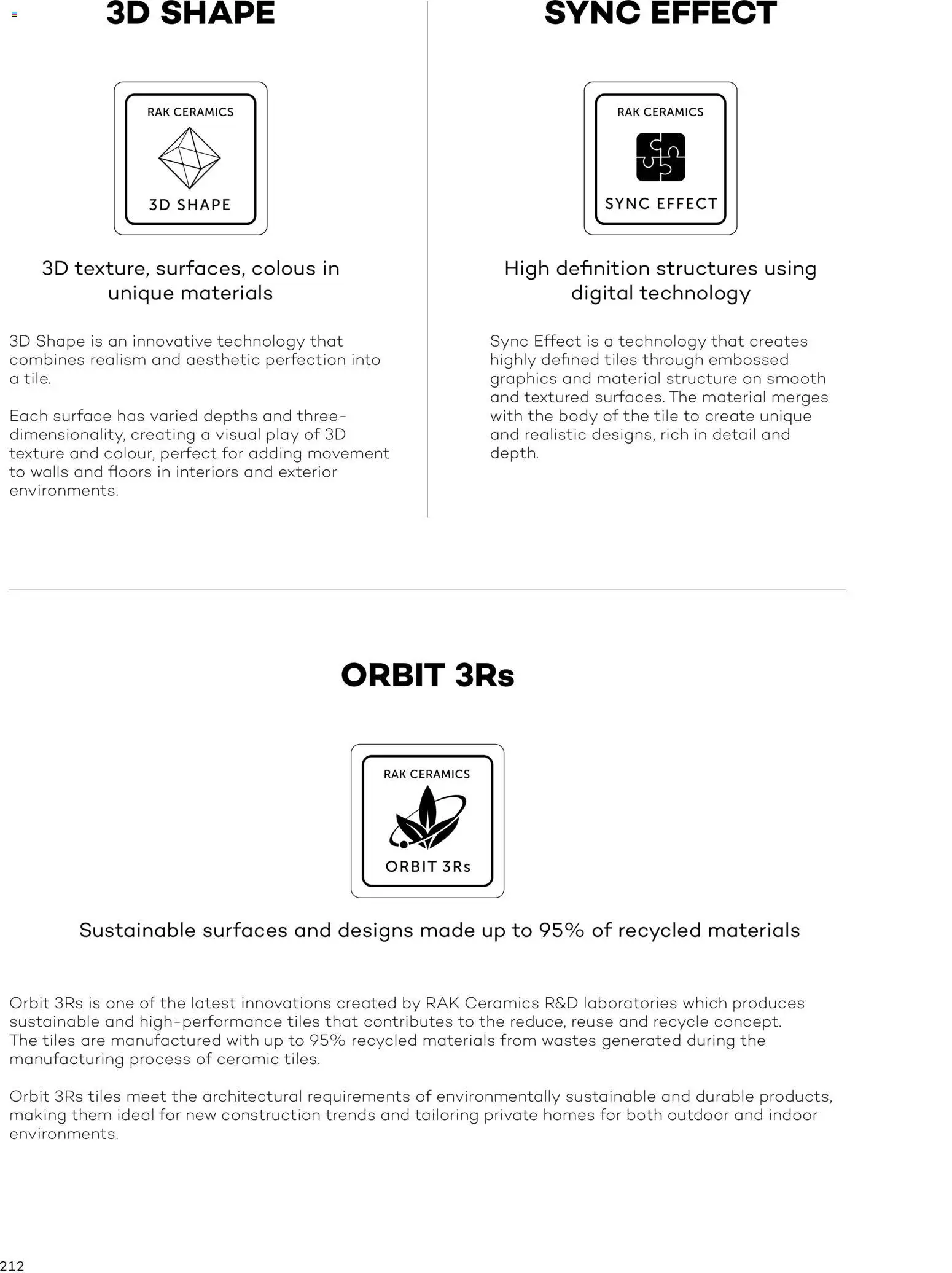 3D SHAPE

RAK CERAMICS

3D SHAPE

3D texture, surfaces, colous in unique materials

3D Shape is an innovative technology that combines realism and aesthetic perfection into a tile.

Each surface has varied depths and three-dimensionality, creating a visual play of 3D texture and colour, perfect for adding movement to walls and floors in interiors and exterior environments.

SYNC EFFECT

RAK CERAMICS

SYNC EFFECT

High definition structures using digital technology

Sync Effect is a technology that creates highly defined tiles through embossed graphics and material structure on smooth and textured surfaces. The material merges with the body of the tile to create unique and realistic designs, rich in detail and depth.

ORBIT 3Rs

RAK CERAMICS

ORBIT 3Rs

Sustainable surfaces and designs made up to 95% of recycled materials

Orbit 3Rs is one of the latest innovations created by RAK Ceramics R&D laboratories which produces sustainable and high-performance tiles that contributes to the reduce, reuse and recycle concept. The tiles are manufactured with up to 95% recycled materials from wastes generated during the manufacturing process of ceramic tiles.

Orbit 3Rs tiles meet the architectural requirements of environmentally sustainable and durable products, making them ideal for new construction trends and tailoring private homes for both outdoor and indoor environments.

212